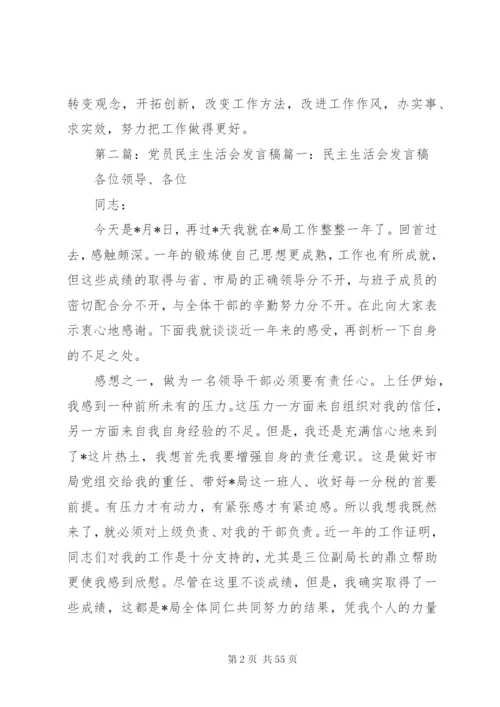 转变观念，开拓创新，改变工作方法，改进工作作风，办实事、求实效，努力把工作做得更好。

第二篇：党员民主生活会发言稿篇一：民主生活会发言稿

各位领导、各位

同志：

今天是*月*日，再过*天我就在*局工作整整一年了。回首过去，感触颇深。一年的锻炼使自己思想更成熟，工作也有所成就，但这些成绩的取得与省、市局的正确领导分不开，与班子成员的密切配合分不开，与全体干部的辛勤努力分不开。在此向大家表示衷心地感谢。下面我就谈谈近一年来的感受，再剖析一下自身的不足之处。

感想之一，做为一名领导干部必须要有责任心。上任伊始，我感到一种前所未有的压力。这压力一方面来自组织对我的信任，另一方面来自我自身经验的不足。但是，我还是充满信心地来到了*这片热土，我想首先我要增强自身的责任意识。这是做好市局党组交给我的重任、带好*局这一班人、收好每一分税的首要前提。有压力才有动力，有紧张感才有紧迫感。所以我想我既然来了，就必须对上级负责、对我的干部负责。近一年的工作证明，同志们对我的工作是十分支持的，尤其是三位副局长的鼎立帮助更使我感到欣慰。尽管在这里不谈成绩，但是，我确实取得了一些成绩，这都是*局全体同仁共同努力的结果，凭我个人的力量

第 2 页 共 55 页